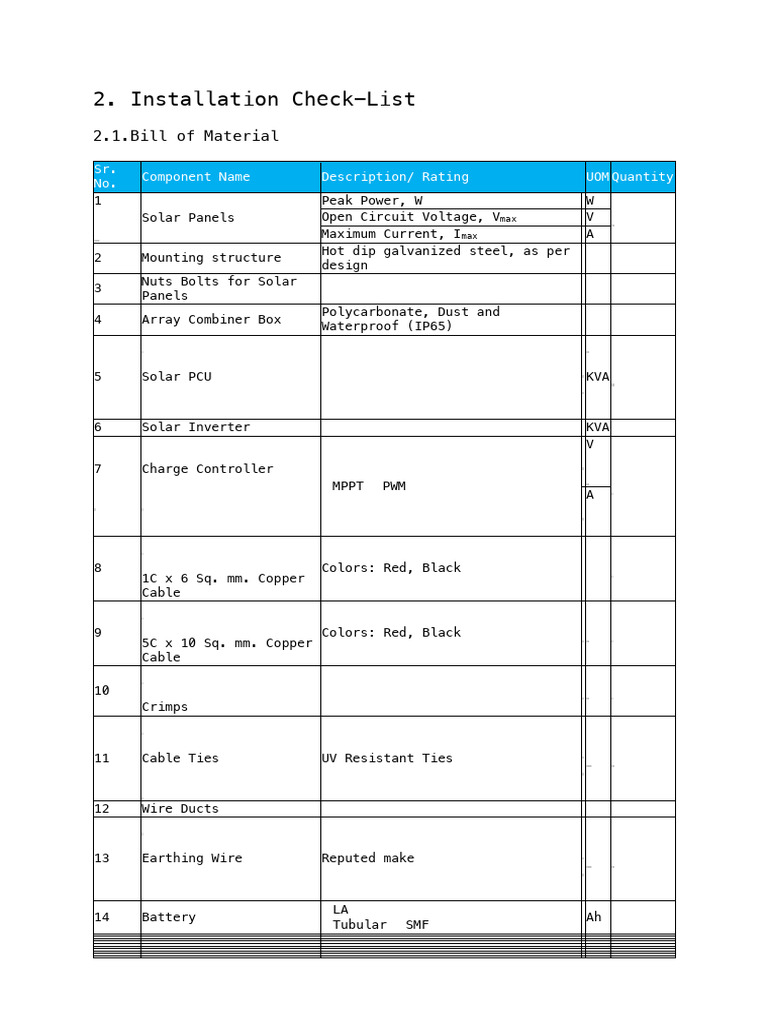 2. Installation Check–List

2.1.Bill of Material

| Sr. No. | Component Name | Description/ Rating | UOM | Quantity |
|---|---|---|---|---|
| 1 | Solar Panels | Peak Power, W | W | |
| | | Open Circuit Voltage, $V_{max}$ | V | |
| | | Maximum Current, $I_{max}$ | A | |
| 2 | Mounting structure | Hot dip galvanized steel, as per design | | |
| 3 | Nuts Bolts for Solar Panels | | | |
| 4 | Array Combiner Box | Polycarbonate, Dust and Waterproof (IP65) | | |
| 5 | Solar PCU | | KVA | |
| 6 | Solar Inverter | | KVA | |
| 7 | Charge Controller | MPPT PWM | V | |
| | | | A | |
| 8 | 1C x 6 Sq. mm. Copper Cable | Colors: Red, Black | | |
| 9 | 5C x 10 Sq. mm. Copper Cable | Colors: Red, Black | | |
| 10 | Crimps | | | |
| 11 | Cable Ties | UV Resistant Ties | | |
| 12 | Wire Ducts | | | |
| 13 | Earthing Wire | Reputed make | | |
| 14 | Battery | LA Tubular SMF | Ah | |